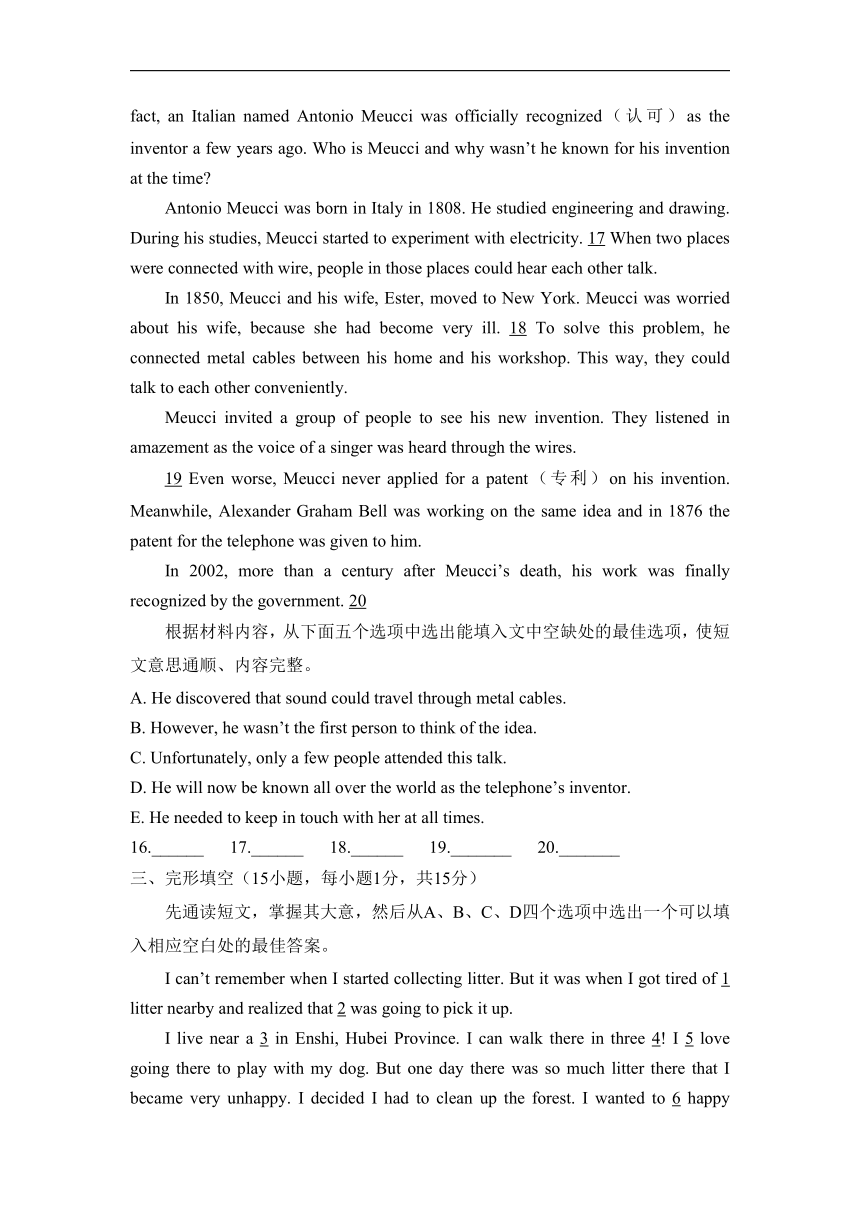 fact, an Italian named Antonio Meucci was officially recognized（认可）as the inventor a few years ago. Who is Meucci and why wasn’t he known for his invention at the time?

Antonio Meucci was born in Italy in 1808. He studied engineering and drawing. During his studies, Meucci started to experiment with electricity. 17 When two places were connected with wire, people in those places could hear each other talk.

In 1850, Meucci and his wife, Ester, moved to New York. Meucci was worried about his wife, because she had become very ill. 18 To solve this problem, he connected metal cables between his home and his workshop. This way, they could talk to each other conveniently.

Meucci invited a group of people to see his new invention. They listened in amazement as the voice of a singer was heard through the wires.

19 Even worse, Meucci never applied for a patent（专利）on his invention. Meanwhile, Alexander Graham Bell was working on the same idea and in 1876 the patent for the telephone was given to him.

In 2002, more than a century after Meucci’s death, his work was finally recognized by the government. 20

根据材料内容，从下面五个选项中选出能填入文中空缺处的最佳选项，使短文意思通顺、内容完整。

A. He discovered that sound could travel through metal cables.
B. However, he wasn’t the first person to think of the idea.
C. Unfortunately, only a few people attended this talk.
D. He will now be known all over the world as the telephone’s inventor.
E. He needed to keep in touch with her at all times.

16.______ 17.______ 18.______ 19._______ 20._______

三、完形填空（15小题，每小题1分，共15分）

先通读短文，掌握其大意，然后从A、B、C、D四个选项中选出一个可以填入相应空白处的最佳答案。

I can’t remember when I started collecting litter. But it was when I got tired of 1 litter nearby and realized that 2 was going to pick it up.

I live near a 3 in Enshi, Hubei Province. I can walk there in three 4! I 5 love going there to play with my dog. But one day there was so much litter there that I became very unhappy. I decided I had to clean up the forest. I wanted to 6 happy